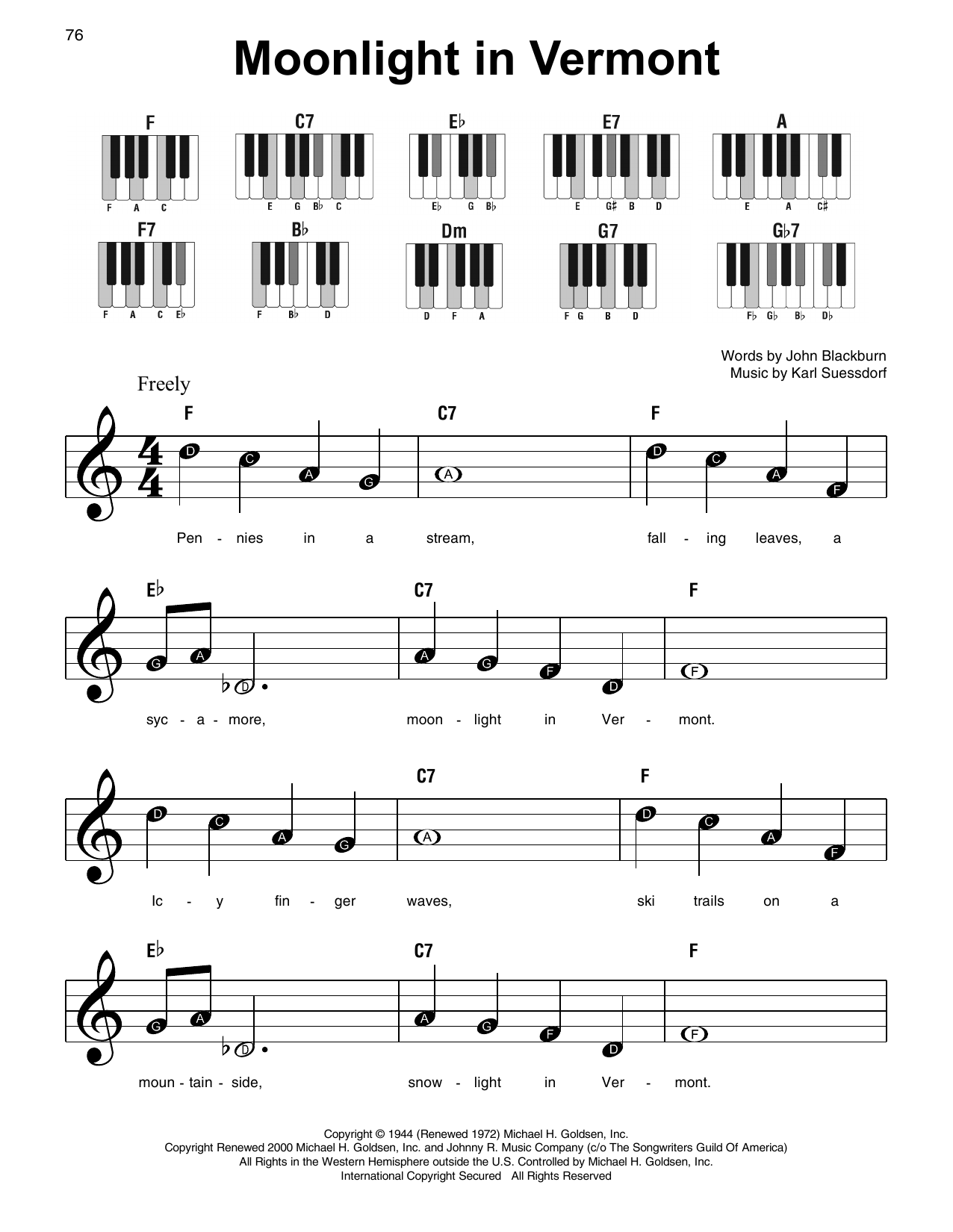 76

Moonlight in Vermont

F
F A C

C7
E G B♭ C

E♭
E♭ G B♭

E7
E G♯ B D

A
E A C♯

F7
F A C E♭

B♭
F B♭ D

Dm
D F A

G7
F G B D

G♭7
F♭ G♭ B♭ D♭

Words by John Blackburn
Music by Karl Suessdorf

Freely

F C7 F

D C A G A D C A F

Pen - nies in a stream, fall - ing leaves, a

E♭ C7 F

G A D A G F D F

syc - a - more, moon - light in Ver - mont.

C7 F

D C A G A D C A F

Ic - y fin - ger waves, ski trails on a

E♭ C7 F

G A D A G F D F

moun - tain - side, snow - light in Ver - mont.

Copyright © 1944 (Renewed 1972) Michael H. Goldsen, Inc.
Copyright Renewed 2000 Michael H. Goldsen, Inc. and Johnny R. Music Company (c/o The Songwriters Guild Of America)
All Rights in the Western Hemisphere outside the U.S. Controlled by Michael H. Goldsen, Inc.
International Copyright Secured All Rights Reserved